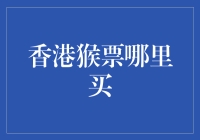 香港猴票哪里买